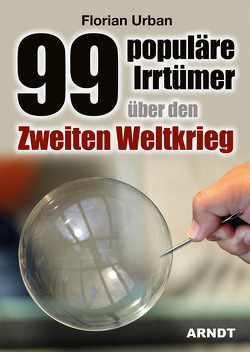 Florian Urban

99 populäre Irrtümer über den Zweiten Weltkrieg

ARNDT